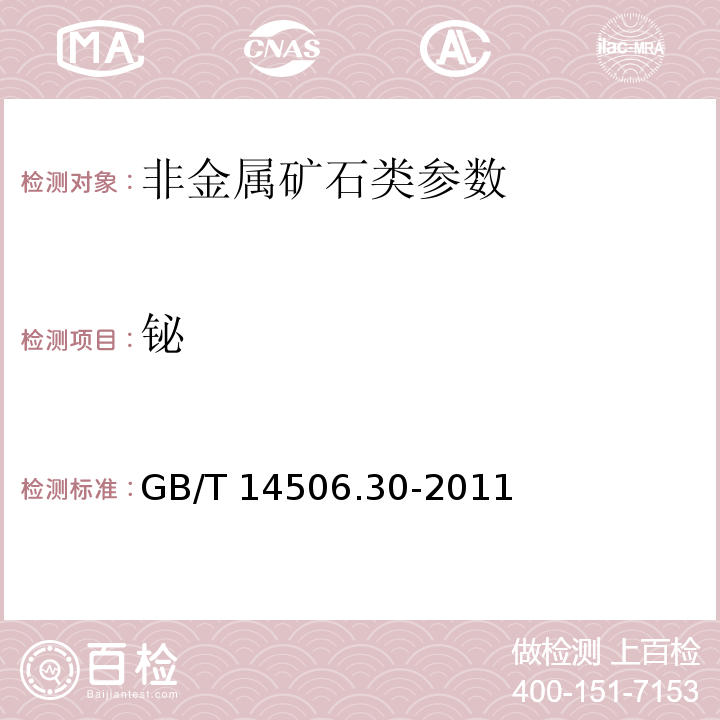 MA CNAS AC ilac-MRA

检测对象：非金属矿石类参数

检测项目：铋

检测标准：GB/T 14506.30-2011

百检 Baijiantest.com

做检测 上百检
400-151-7153